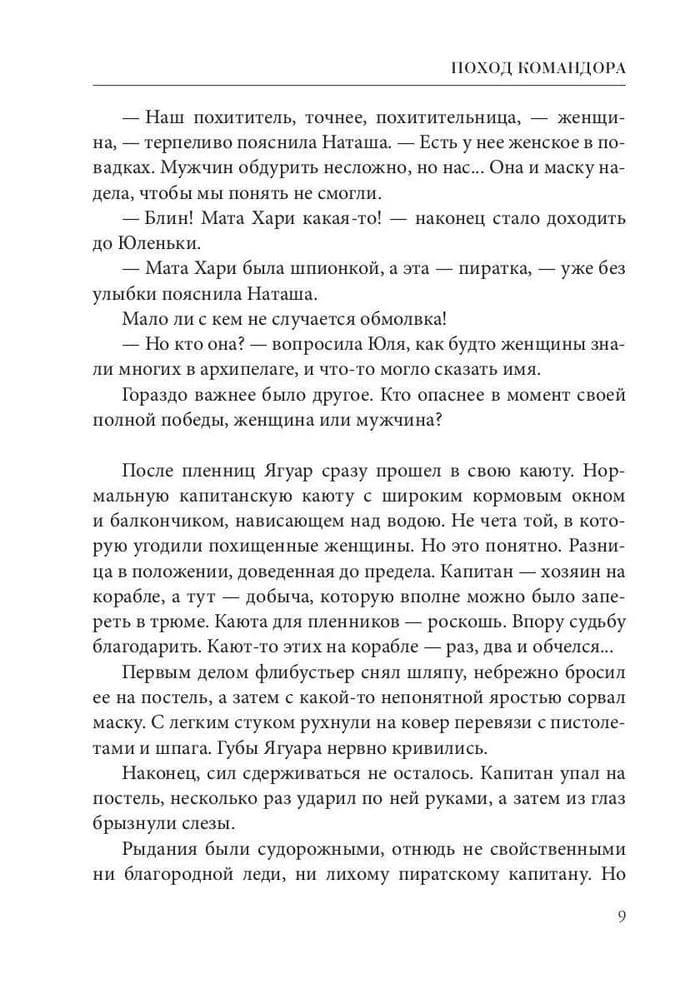 ПОХОД КОМАНДОРА

— Наш похититель, точнее, похитительница, — женщина, — терпеливо пояснила Наташа. — Есть у нее женское в повадках. Мужчин обдурить несложно, но нас... Она и маску надела, чтобы мы понять не смогли.

— Блин! Мата Хари какая-то! — наконец стало доходить до Юленьки.

— Мата Хари была шпионкой, а эта — пиратка, — уже без улыбки пояснила Наташа.

Мало ли с кем не случается обмолвка!

— Но кто она? — вопросила Юля, как будто женщины знали многих в архипелаге, и что-то могло сказать имя.

Гораздо важнее было другое. Кто опаснее в момент своей полной победы, женщина или мужчина?

После пленниц Ягуар сразу прошел в свою каюту. Нормальную капитанскую каюту с широким кормовым окном и балкончиком, нависающем над водою. Не чета той, в которую угодили похищенные женщины. Но это понятно. Разница в положении, доведенная до предела. Капитан — хозяин на корабле, а тут — добыча, которую вполне можно было запереть в трюме. Каюта для пленников — роскошь. Впору судьбу благодарить. Кают-то этих на корабле — раз, два и обчелся...

Первым делом флибустьер снял шляпу, небрежно бросил ее на постель, а затем с какой-то непонятной яростью сорвал маску. С легким стуком рухнули на ковер перевязи с пистолетами и шпага. Губы Ягуара нервно кривились.

Наконец, сил сдерживаться не осталось. Капитан упал на постель, несколько раз ударил по ней руками, а затем из глаз брызнули слезы.

Рыдания были судорожными, отнюдь не свойственными ни благородной леди, ни лихому пиратскому капитану. Но

9